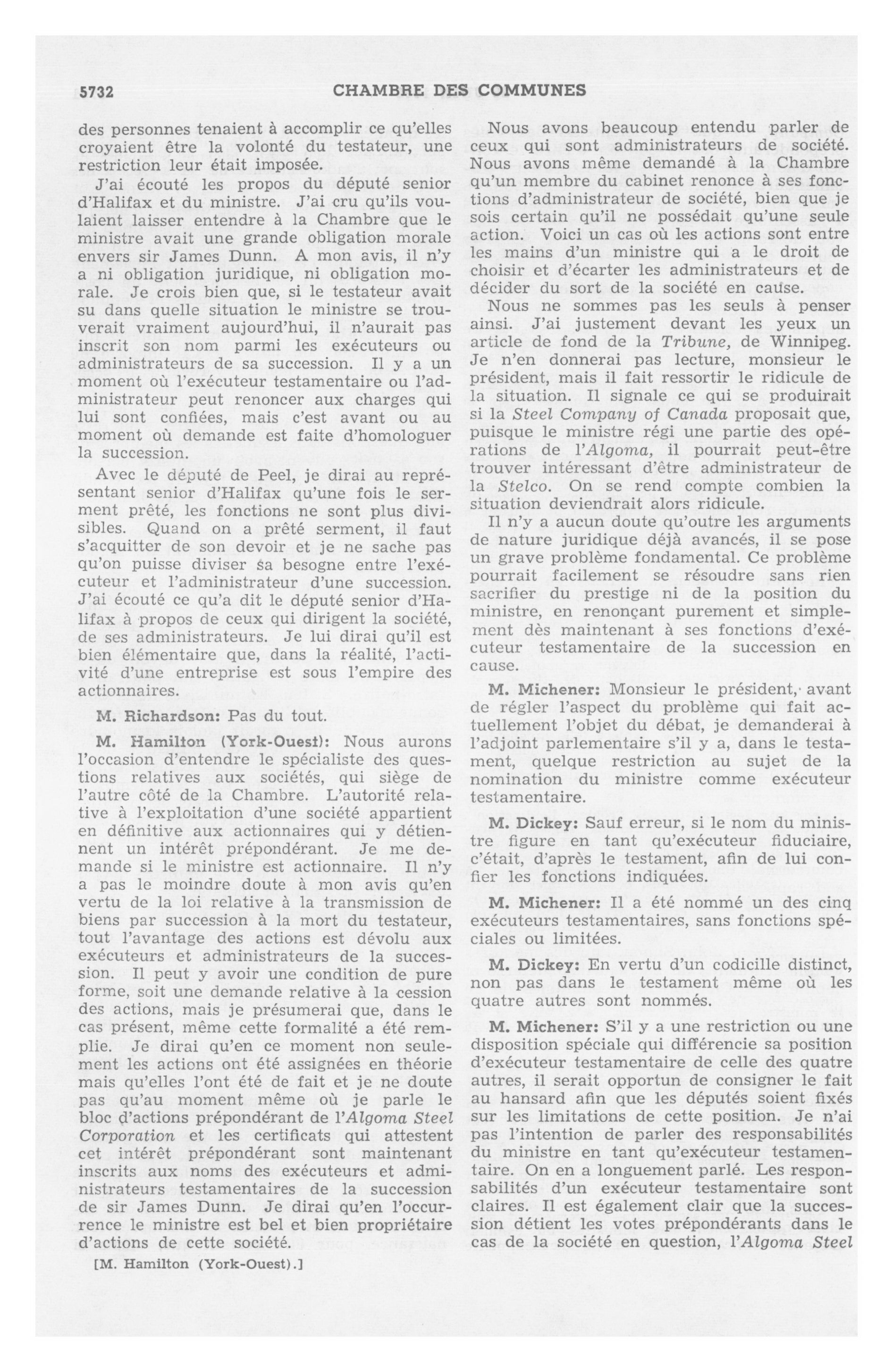 5732 CHAMBRE DES COMMUNES

des personnes tenaient à accomplir ce qu'elles croyaient être la volonté du testateur, une restriction leur était imposée.

J'ai écouté les propos du député senior d'Halifax et du ministre. J'ai cru qu'ils voulaient laisser entendre à la Chambre que le ministre avait une grande obligation morale envers sir James Dunn. A mon avis, il n'y a ni obligation juridique, ni obligation morale. Je crois bien que, si le testateur avait su dans quelle situation le ministre se trouverait vraiment aujourd'hui, il n'aurait pas inscrit son nom parmi les exécuteurs ou administrateurs de sa succession. Il y a un moment où l'exécuteur testamentaire ou l'administrateur peut renoncer aux charges qui lui sont confiées, mais c'est avant ou au moment où demande est faite d'homologuer la succession.

Avec le député de Peel, je dirai au représentant senior d'Halifax qu'une fois le serment prêté, les fonctions ne sont plus divisibles. Quand on a prêté serment, il faut s'acquitter de son devoir et je ne sache pas qu'on puisse diviser sa besogne entre l'exécuteur et l'administrateur d'une succession. J'ai écouté ce qu'a dit le député senior d'Halifax à propos de ceux qui dirigent la société, de ses administrateurs. Je lui dirai qu'il est bien élémentaire que, dans la réalité, l'activité d'une entreprise est sous l'empire des actionnaires.

M. Richardson: Pas du tout.

M. Hamilton (York-Ouest): Nous aurons l'occasion d'entendre le spécialiste des questions relatives aux sociétés, qui siège de l'autre côté de la Chambre. L'autorité relative à l'exploitation d'une société appartient en définitive aux actionnaires qui y détiennent un intérêt prépondérant. Je me demande si le ministre est actionnaire. Il n'y a pas le moindre doute à mon avis qu'en vertu de la loi relative à la transmission de biens par succession à la mort du testateur, tout l'avantage des actions est dévolu aux exécuteurs et administrateurs de la succession. Il peut y avoir une condition de pure forme, soit une demande relative à la cession des actions, mais je présumerai que, dans le cas présent, même cette formalité a été remplie. Je dirai qu'en ce moment non seulement les actions ont été assignées en théorie mais qu'elles l'ont été de fait et je ne doute pas qu'au moment même où je parle le bloc d'actions prépondérant de l'Algoma Steel Corporation et les certificats qui attestent cet intérêt prépondérant sont maintenant inscrits aux noms des exécuteurs et administrateurs testamentaires de la succession de sir James Dunn. Je dirai qu'en l'occurrence le ministre est bel et bien propriétaire d'actions de cette société.

[M. Hamilton (York-Ouest).]

Nous avons beaucoup entendu parler de ceux qui sont administrateurs de société. Nous avons même demandé à la Chambre qu'un membre du cabinet renonce à ses fonctions d'administrateur de société, bien que je sois certain qu'il ne possédait qu'une seule action. Voici un cas où les actions sont entre les mains d'un ministre qui a le droit de choisir et d'écarter les administrateurs et de décider du sort de la société en cause.

Nous ne sommes pas les seuls à penser ainsi. J'ai justement devant les yeux un article de fond de la Tribune, de Winnipeg. Je n'en donnerai pas lecture, monsieur le président, mais il fait ressortir le ridicule de la situation. Il signale ce qui se produirait si la Steel Company of Canada proposait que, puisque le ministre régi une partie des opérations de l'Algoma, il pourrait peut-être trouver intéressant d'être administrateur de la Stelco. On se rend compte combien la situation deviendrait alors ridicule.

Il n'y a aucun doute qu'outre les arguments de nature juridique déjà avancés, il se pose un grave problème fondamental. Ce problème pourrait facilement se résoudre sans rien sacrifier du prestige ni de la position du ministre, en renonçant purement et simplement dès maintenant à ses fonctions d'exécuteur testamentaire de la succession en cause.

M. Michener: Monsieur le président, avant de régler l'aspect du problème qui fait actuellement l'objet du débat, je demanderai à l'adjoint parlementaire s'il y a, dans le testament, quelque restriction au sujet de la nomination du ministre comme exécuteur testamentaire.

M. Dickey: Sauf erreur, si le nom du ministre figure en tant qu'exécuteur fiduciaire, c'était, d'après le testament, afin de lui confier les fonctions indiquées.

M. Michener: Il a été nommé un des cinq exécuteurs testamentaires, sans fonctions spéciales ou limitées.

M. Dickey: En vertu d'un codicille distinct, non pas dans le testament même où les quatre autres sont nommés.

M. Michener: S'il y a une restriction ou une disposition spéciale qui différencie sa position d'exécuteur testamentaire de celle des quatre autres, il serait opportun de consigner le fait au hansard afin que les députés soient fixés sur les limitations de cette position. Je n'ai pas l'intention de parler des responsabilités du ministre en tant qu'exécuteur testamentaire. On en a longuement parlé. Les responsabilités d'un exécuteur testamentaire sont claires. Il est également clair que la succession détient les votes prépondérants dans le cas de la société en question, l'Algoma Steel